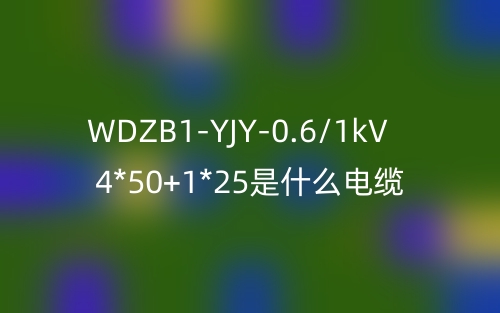 WDZB1-YJY-0.6/1kV 4*50+1*25是什么电缆